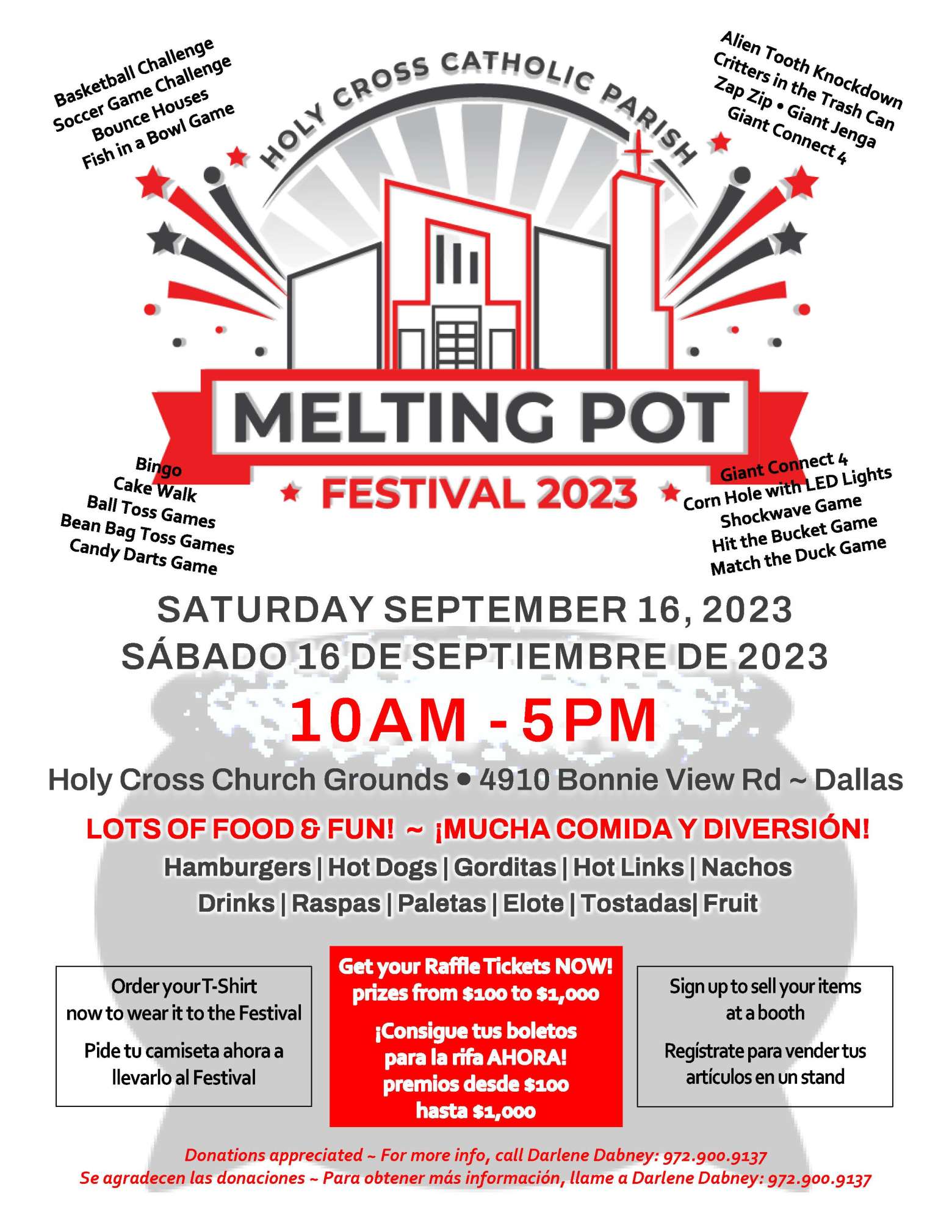 Basketball Challenge
Soccer Game Challenge
Bounce Houses
Fish in a Bowl Game

HOLY CROSS CATHOLIC PARISH

Alien Tooth Knockdown
Critters in the Trash Can
Zap Zip • Giant Jenga
Giant Connect 4

MELTING POT

FESTIVAL 2023

Bingo
Cake Walk
Ball Toss Games
Bean Bag Toss Games
Candy Darts Game

Giant Connect 4
Corn Hole with LED Lights
Shockwave Game
Hit the Bucket Game
Match the Duck Game

SATURDAY SEPTEMBER 16, 2023
SÁBADO 16 DE SEPTIEMBRE DE 2023

10AM - 5PM

Holy Cross Church Grounds • 4910 Bonnie View Rd ~ Dallas

LOTS OF FOOD & FUN! ~ ¡MUCHA COMIDA Y DIVERSIÓN!

Hamburgers | Hot Dogs | Gorditas | Hot Links | Nachos
Drinks | Raspas | Paletas | Elote | Tostadas| Fruit

Order your T-Shirt now to wear it to the Festival

Pide tu camiseta ahora a llevarlo al Festival

Get your Raffle Tickets NOW! prizes from $100 to $1,000

¡Consigue tus boletos para la rifa AHORA! premios desde $100 hasta $1,000

Sign up to sell your items at a booth

Regístrate para vender tus artículos en un stand

Donations appreciated ~ For more info, call Darlene Dabney: 972.900.9137
Se agradecen las donaciones ~ Para obtener más información, llame a Darlene Dabney: 972.900.9137